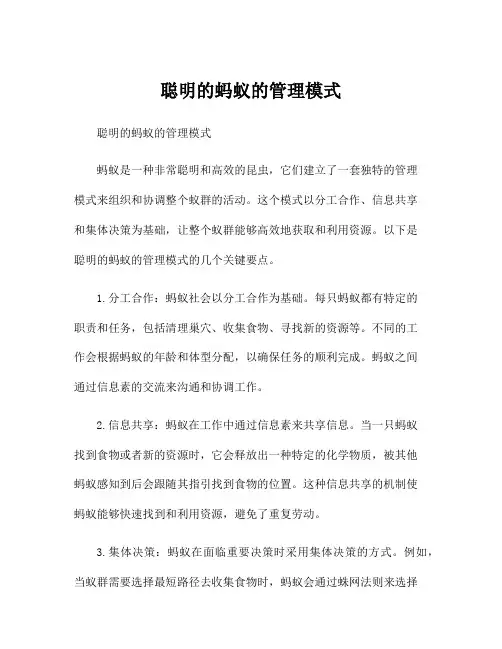 聪明的蚂蚁的管理模式

聪明的蚂蚁的管理模式

蚂蚁是一种非常聪明和高效的昆虫，它们建立了一套独特的管理模式来组织和协调整个蚁群的活动。这个模式以分工合作、信息共享和集体决策为基础，让整个蚁群能够高效地获取和利用资源。以下是聪明的蚂蚁的管理模式的几个关键要点。

1. 分工合作：蚂蚁社会以分工合作为基础。每只蚂蚁都有特定的职责和任务，包括清理巢穴、收集食物、寻找新的资源等。不同的工作会根据蚂蚁的年龄和体型分配，以确保任务的顺利完成。蚂蚁之间通过信息素的交流来沟通和协调工作。

2. 信息共享：蚂蚁在工作中通过信息素来共享信息。当一只蚂蚁找到食物或者新的资源时，它会释放出一种特定的化学物质，被其他蚂蚁感知到后会跟随其指引找到食物的位置。这种信息共享的机制使蚂蚁能够快速找到和利用资源，避免了重复劳动。

3. 集体决策：蚂蚁在面临重要决策时采用集体决策的方式。例如，当蚁群需要选择最短路径去收集食物时，蚂蚁会通过蛛网法则来选择